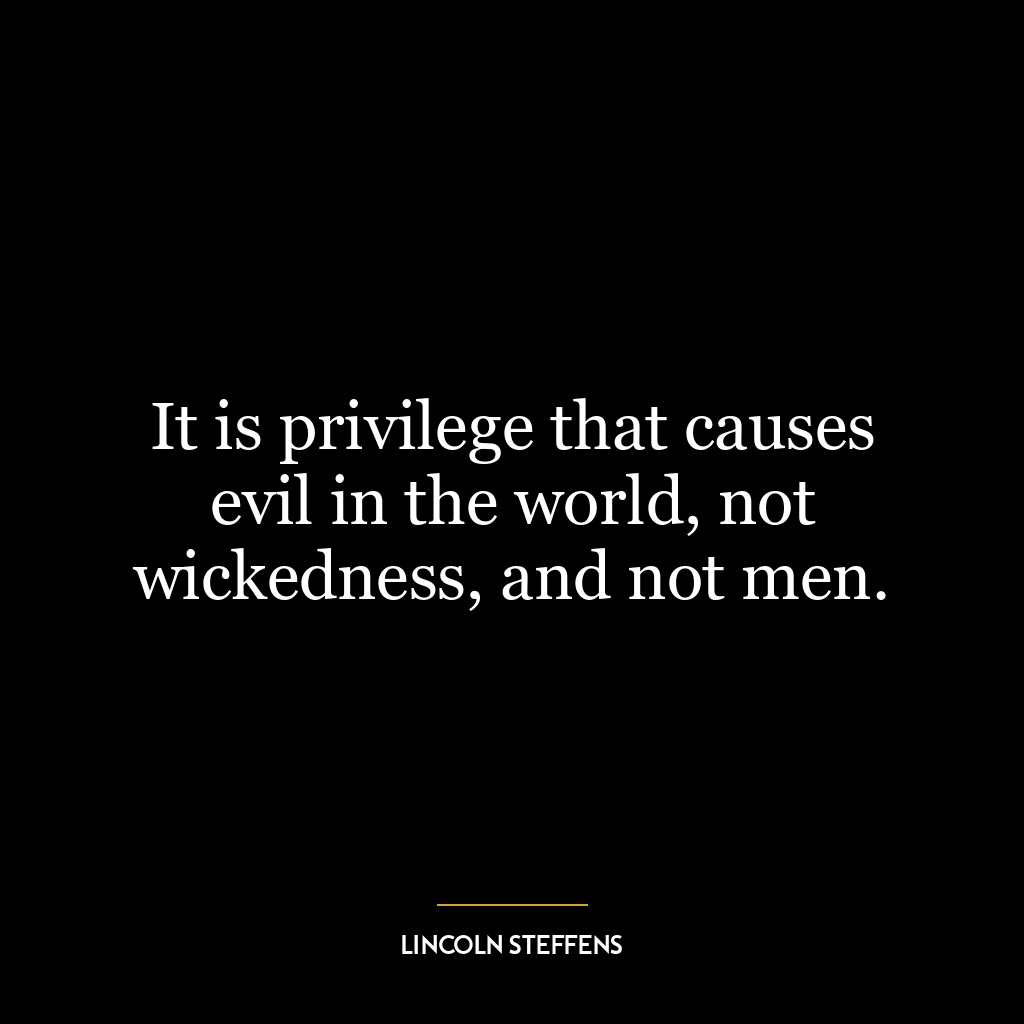 It is privilege that causes evil in the world, not wickedness, and not men.

LINCOLN STEFFENS